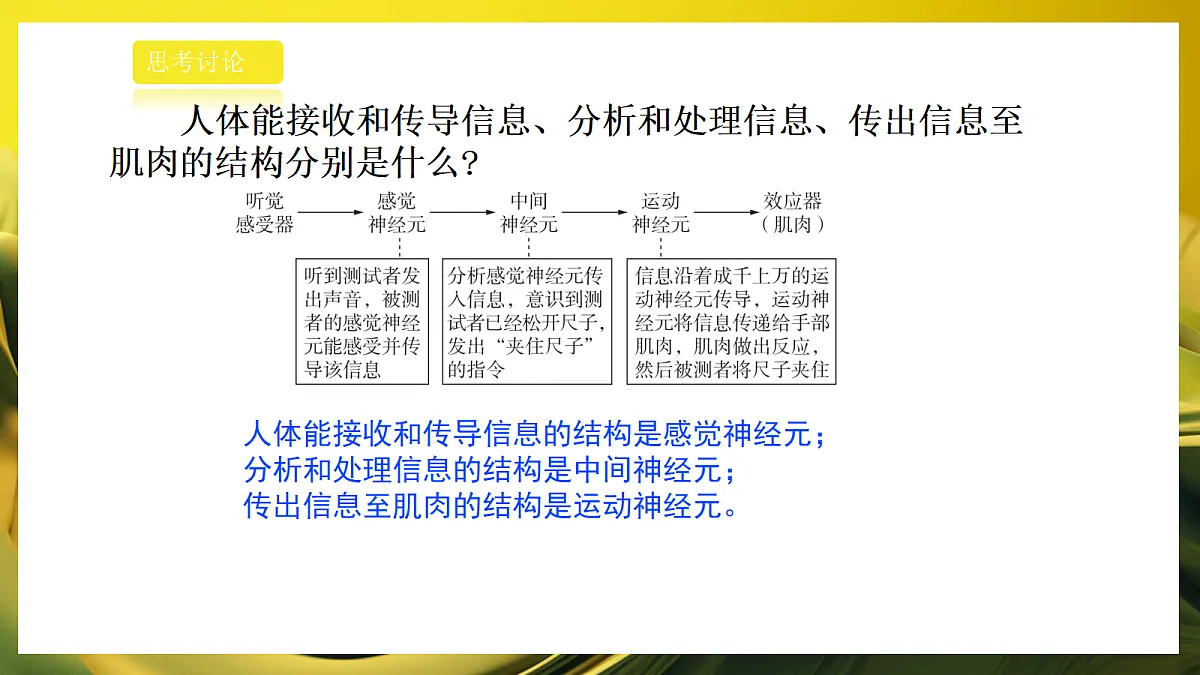 思考讨论

人体能接收和传导信息、分析和处理信息、传出信息至肌肉的结构分别是什么?

听觉感受器 → 感觉神经元 → 中间神经元 → 运动神经元 → 效应器（肌肉）

听到测试者发出声音，被测者的感觉神经元能感受并传导该信息

分析感觉神经元传入信息，意识到测试者已经松开尺子，发出“夹住尺子”的指令

信息沿着成千上万的运动神经元传导，运动神经元将信息传递给手部肌肉，肌肉做出反应，然后被测者将尺子夹住

人体能接收和传导信息的结构是感觉神经元；
分析和处理信息的结构是中间神经元；
传出信息至肌肉的结构是运动神经元。